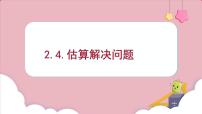 2.4. 估算解决问题